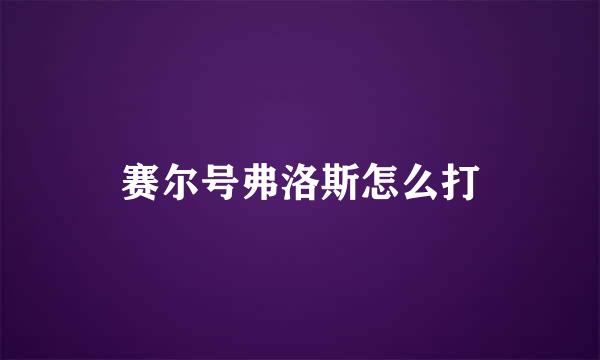 赛尔号弗洛斯怎么打